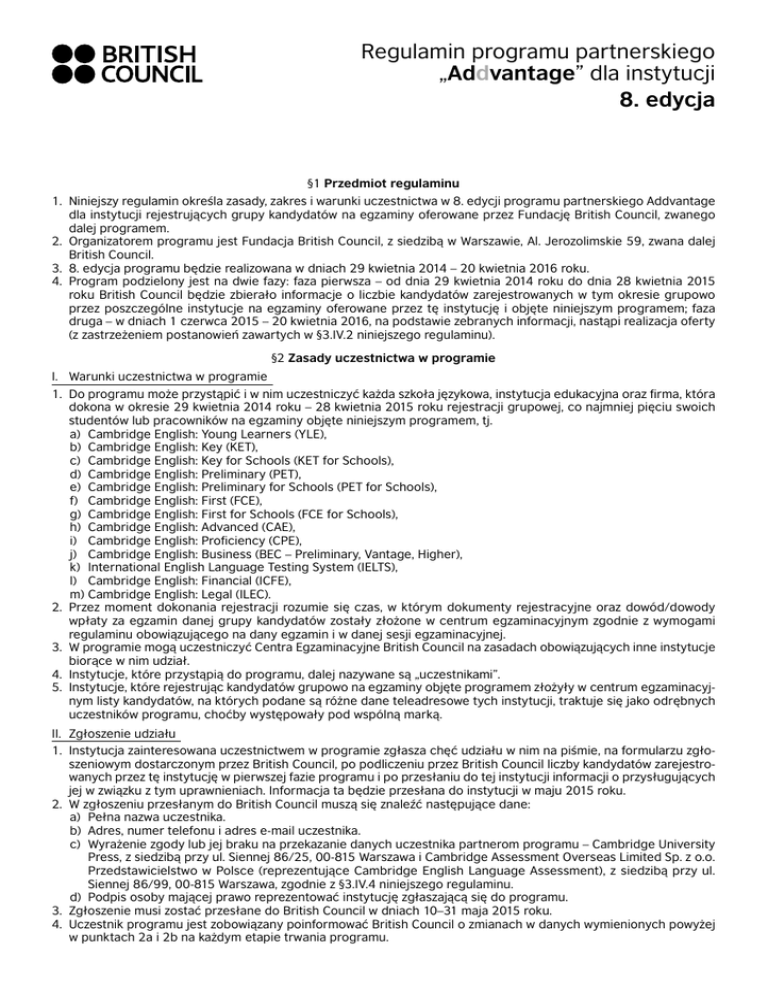 BRITISH COUNCIL

Regulamin programu partnerskiego „Addvantage” dla instytucji
8. edycja

§1 Przedmiot regulaminu

1. Niniejszy regulamin określa zasady, zakres i warunki uczestnictwa w 8. edycji programu partnerskiego Addvantage dla instytucji rejestrujących grupy kandydatów na egzaminy oferowane przez Fundację British Council, zwanego dalej programem.
2. Organizatorem programu jest Fundacja British Council, z siedzibą w Warszawie, Al. Jerozolimskie 59, zwana dalej British Council.
3. 8. edycja programu będzie realizowana w dniach 29 kwietnia 2014 – 20 kwietnia 2016 roku.
4. Program podzielony jest na dwie fazy: faza pierwsza – od dnia 29 kwietnia 2014 roku do dnia 28 kwietnia 2015 roku British Council będzie zbierało informacje o liczbie kandydatów zarejestrowanych w tym okresie grupowo przez poszczególne instytucje na egzaminy oferowane przez tę instytucję i objęte niniejszym programem; faza druga – w dniach 1 czerwca 2015 – 20 kwietnia 2016, na podstawie zebranych informacji, nastąpi realizacja oferty (z zastrzeżeniem postanowień zawartych w §3.IV.2 niniejszego regulaminu).

§2 Zasady uczestnictwa w programie

I. Warunki uczestnictwa w programie

1. Do programu może przystąpić i w nim uczestniczyć każda szkoła językowa, instytucja edukacyjna oraz firma, która dokona w okresie 29 kwietnia 2014 roku – 28 kwietnia 2015 roku rejestracji grupowej, co najmniej pięciu swoich studentów lub pracowników na egzaminy objęte niniejszym programem, tj.
a) Cambridge English: Young Learners (YLE),
b) Cambridge English: Key (KET),
c) Cambridge English: Key for Schools (KET for Schools),
d) Cambridge English: Preliminary (PET),
e) Cambridge English: Preliminary for Schools (PET for Schools),
f) Cambridge English: First (FCE),
g) Cambridge English: First for Schools (FCE for Schools),
h) Cambridge English: Advanced (CAE),
i) Cambridge English: Proficiency (CPE),
j) Cambridge English: Business (BEC – Preliminary, Vantage, Higher),
k) International English Language Testing System (IELTS),
l) Cambridge English: Financial (ICFE),
m) Cambridge English: Legal (ILEC).
2. Przez moment dokonania rejestracji rozumie się czas, w którym dokumenty rejestracyjne oraz dowód/dowody wpłaty za egzamin danej grupy kandydatów zostały złożone w centrum egzaminacyjnym zgodnie z wymogami regulaminu obowiązującego na dany egzamin i w danej sesji egzaminacyjnej.
3. W programie mogą uczestniczyć Centra Egzaminacyjne British Council na zasadach obowiązujących inne instytucje biorące w nim udział.
4. Instytucje, które przystąpią do programu, dalej nazywane są „uczestnikami”.
5. Instytucje, które rejestrując kandydatów grupowo na egzaminy objęte programem złożyły w centrum egzaminacyjnym listy kandydatów, na których podane są różne dane teleadresowe tych instytucji, traktuje się jako odrębnych uczestników programu, choćby występowały pod wspólną marką.

II. Zgłoszenie udziału

1. Instytucja zainteresowana uczestnictwem w programie zgłasza chęć udziału w nim na piśmie, na formularzu zgłoszeniowym dostarczonym przez British Council, po podliczeniu przez British Council liczby kandydatów zarejestrowanych przez tę instytucję w pierwszej fazie programu i po przesłaniu do tej instytucji informacji o przysługujących jej w związku z tym uprawnieniach. Informacja ta będzie przesłana do instytucji w maju 2015 roku.
2. W zgłoszeniu przesłanym do British Council muszą się znaleźć następujące dane:
a) Pełna nazwa uczestnika.
b) Adres, numer telefonu i adres e-mail uczestnika.
c) Wyrażenie zgody lub jej braku na przekazanie danych uczestnika partnerom programu – Cambridge University Press, z siedzibą przy ul. Siennej 86/25, 00-815 Warszawa i Cambridge Assessment Overseas Limited Sp. z o.o. Przedstawicielstwo w Polsce (reprezentujące Cambridge English Language Assessment), z siedzibą przy ul. Siennej 86/99, 00-815 Warszawa, zgodnie z §3.IV.4 niniejszego regulaminu.
d) Podpis osoby mającej prawo reprezentować instytucję zgłaszającą się do programu.
3. Zgłoszenie musi zostać przesłane do British Council w dniach 10–31 maja 2015 roku.
4. Uczestnik programu jest zobowiązany poinformować British Council o zmianach w danych wymienionych powyżej w punktach 2a i 2b na każdym etapie trwania programu.